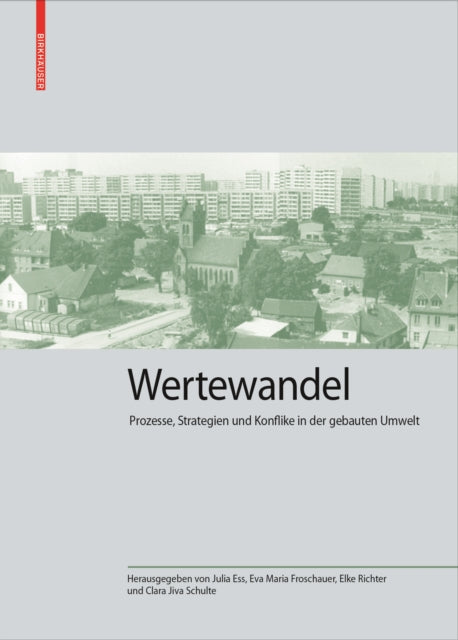 BIRKHÄUSER

Wertewandel

Prozesse, Strategien und Konflike in der gebauten Umwelt

Herausgegeben von Julia Ess, Eva Maria Froschauer, Elke Richter und Clara Jiva Schulte